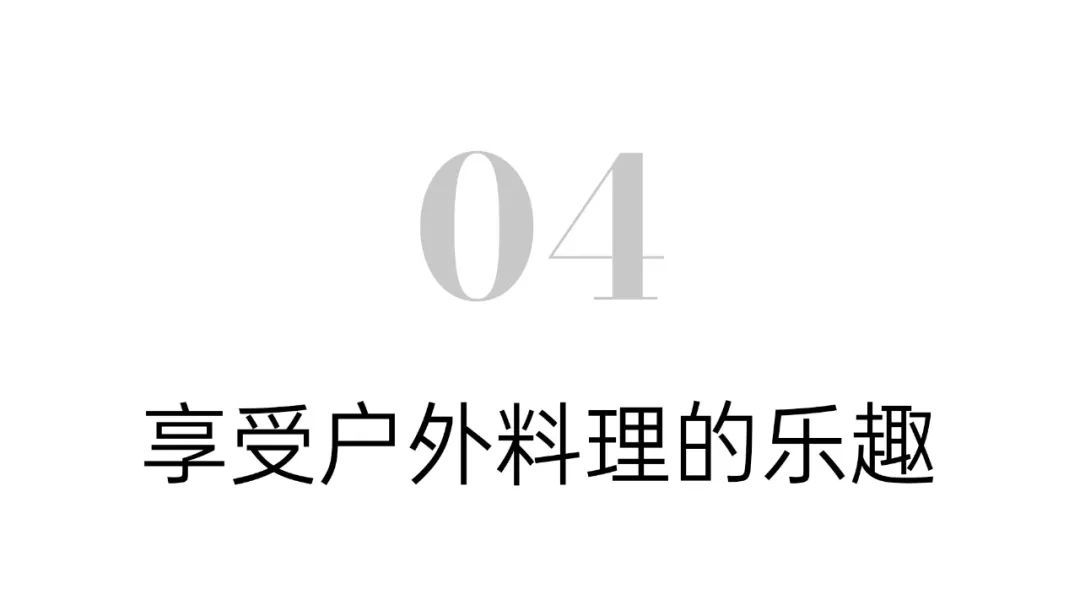 04

享受户外料理的乐趣